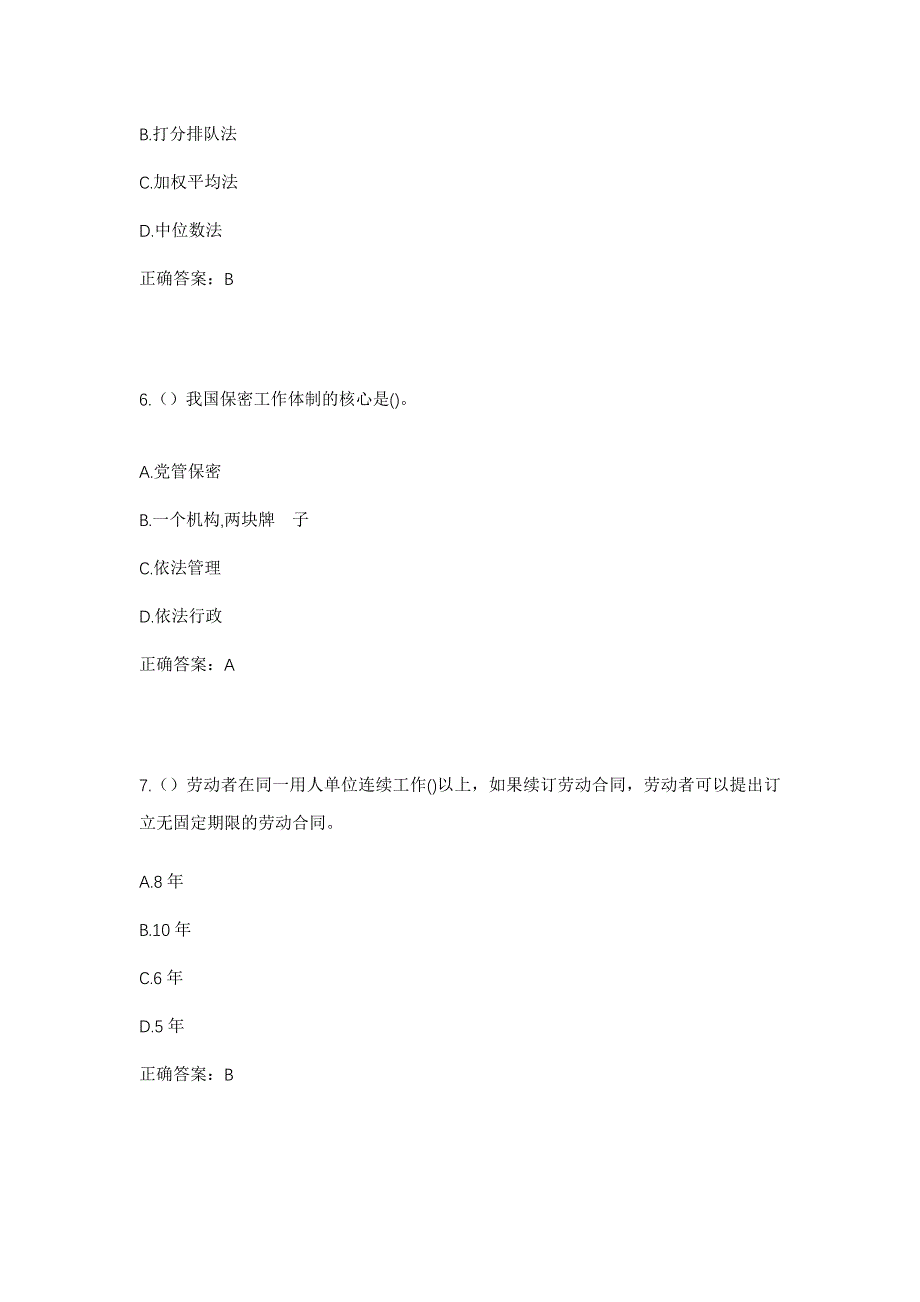 B.打分排队法

C.加权平均法

D.中位数法

正确答案：B

6.（）我国保密工作体制的核心是()。

A.党管保密

B.一个机构,两块牌 子

C.依法管理

D.依法行政

正确答案：A

7.（）劳动者在同一用人单位连续工作()以上，如果续订劳动合同，劳动者可以提出订立无固定期限的劳动合同。

A.8 年

B.10 年

C.6 年

D.5 年

正确答案：B